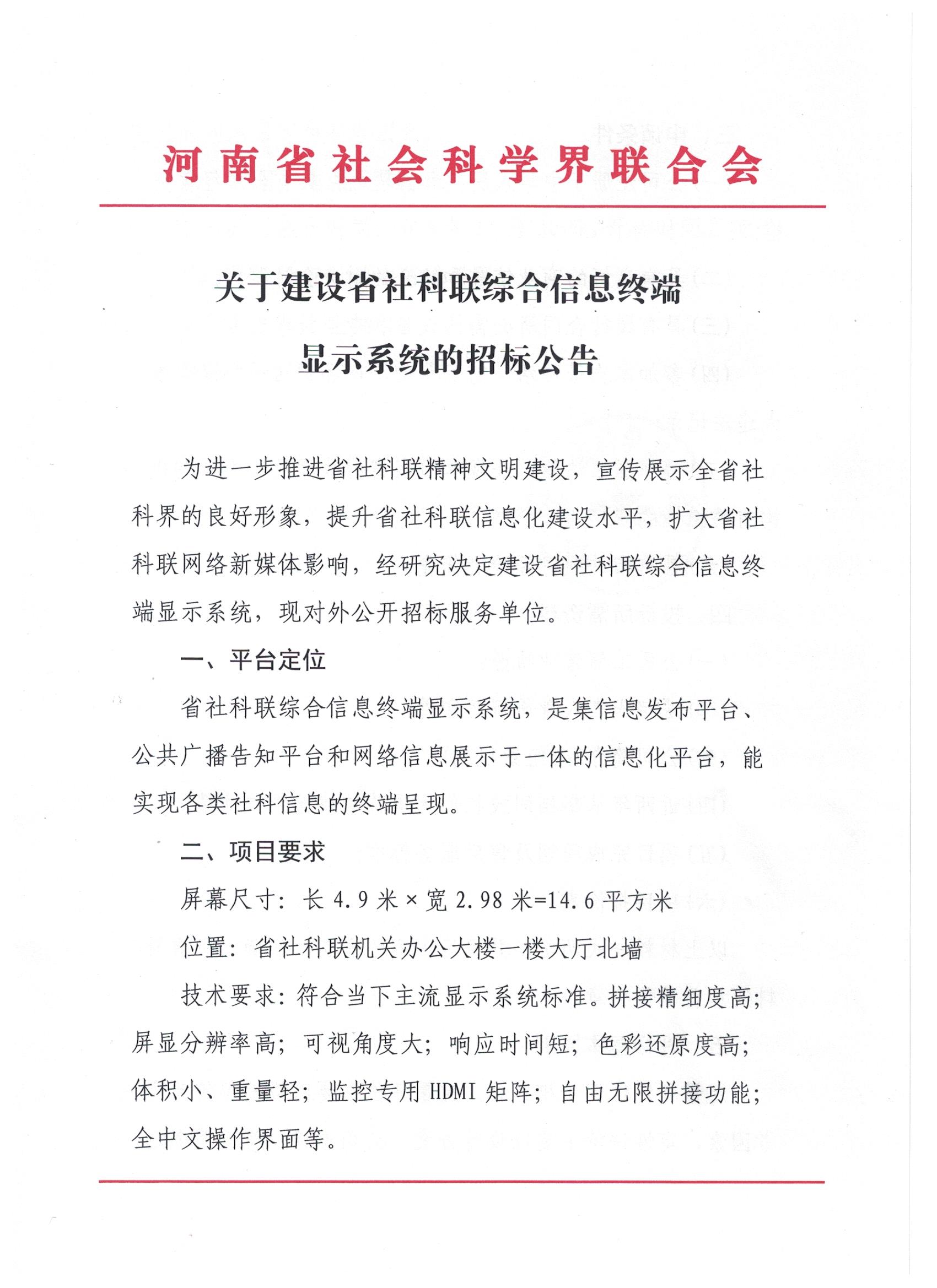 河南省社会科学界联合会

关于建设省社科联综合信息终端显示系统的招标公告

为进一步推进省社科联精神文明建设，宣传展示全省社科界的良好形象，提升省社科联信息化建设水平，扩大省社科联网络新媒体影响，经研究决定建设省社科联综合信息终端显示系统，现对外公开招标服务单位。

一、平台定位

省社科联综合信息终端显示系统，是集信息发布平台、公共广播告知平台和网络信息展示于一体的信息化平台，能实现各类社科信息的终端呈现。

二、项目要求

屏幕尺寸：长 4.9 米 × 宽 2.98 米=14.6 平方米

位置：省社科联机关办公大楼一楼大厅北墙

技术要求：符合当下主流显示系统标准。拼接精细度高；屏显分辨率高；可视角度大；响应时间短；色彩还原度高；体积小、重量轻；监控专用 HDMI 矩阵；自由无限拼接功能；全中文操作界面等。